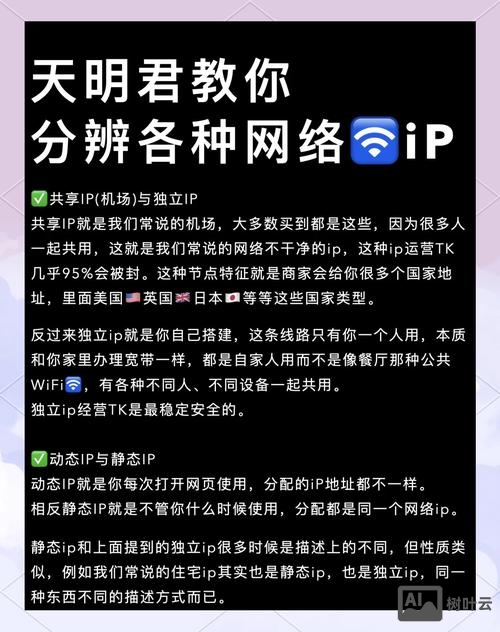 天明君教你
分辨各种网络🛜iP

✅共享IP(机场)与独立IP
共享IP就是我们常说的机场，大多数买到都是这些，因为很多人一起共用，这就是我们常说的网络不干净的ip，这种ip运营TK几乎95%会被封。这种节点特征就是商家会给你很多个国家地址，里面美国🇺🇸英国🇬🇧日本🇯🇵等等这些国家类型。

反过来独立ip就是你自己搭建，这条线路只有你一个人用，本质和你家里办理宽带一样，都是自家人用而不是像餐厅那种公共WiFi🛜，有各种不同人、不同设备一起共用。
独立ip经营TK是最稳定安全的。

✅动态IP与静态IP
动态IP就是你每次打开网页使用，分配的iP地址都不一样。
相反静态IP就是不管你什么时候使用，分配都是同一个网络ip。

静态ip和上面提到的独立ip很多时候是描述上的不同，但性质类似，例如我们常说的住宅ip其实也是静态ip，也是独立ip，同一种东西不同的描述方式而已。

AI 树叶云